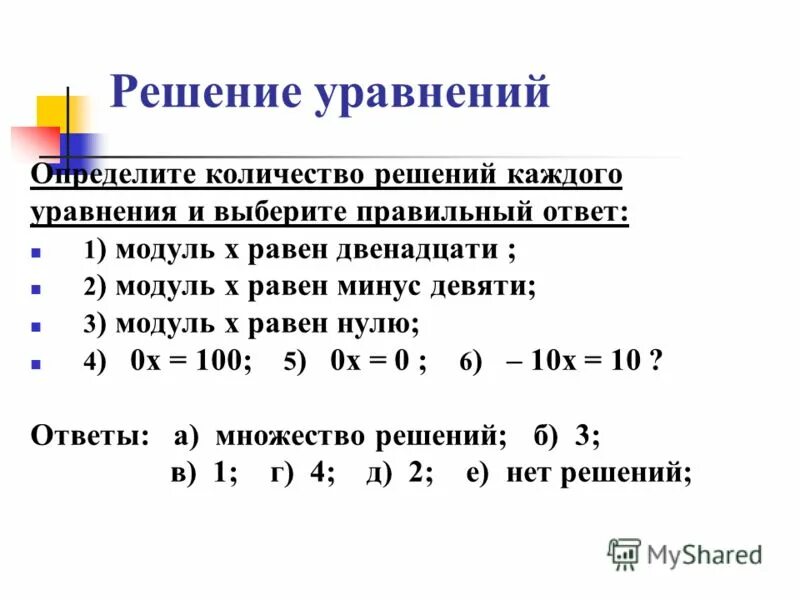 Решение уравнений

Определите количество решений каждого уравнения и выберите правильный ответ:

1) модуль х равен двенадцати ;

2) модуль х равен минус девяти;

3) модуль х равен нулю;

4) $0x = 100$; 5) $0x = 0$ ; 6) $-10x = 10$ ?

Ответы: а) множество решений; б) 3;
в) 1; г) 4; д) 2; е) нет решений;

MyShared